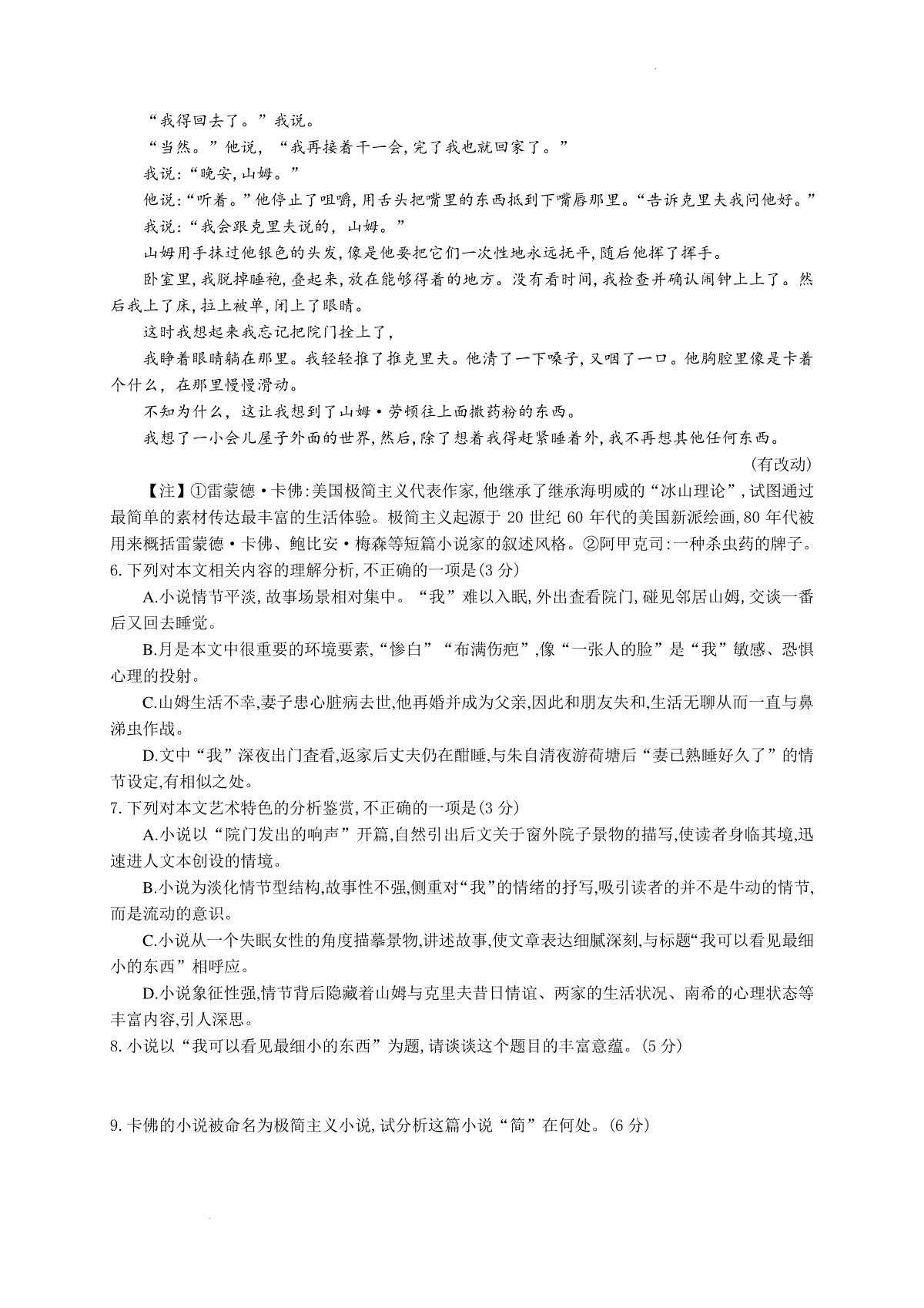 “我得回去了。”我说。

“当然。”他说，“我再接着干一会，完了我也就回家了。”

我说：“晚安，山姆。”

他说：“听着。”他停止了咀嚼，用舌头把嘴里的东西抵到下嘴唇那里。“告诉克里夫我问他好。”

我说：“我会跟克里夫说的，山姆。”

山姆用手抹过他银色的头发，像是他要把它们一次性地永远抚平，随后他挥了挥手。

卧室里，我脱掉睡袍，叠起来，放在能够得着的地方。没有看时间，我检查并确认闹钟上上了。然后我上了床，拉上被单，闭上了眼睛。

这时我想起来我忘记把院门拴上了，

我睁着眼睛躺在那里。我轻轻推了推克里夫。他清了一下嗓子，又咽了一口。他胸腔里像是卡着个什么，在那里慢慢滑动。

不知为什么，这让我想到了山姆·劳顿往上面撒药粉的东西。

我想了一小会儿屋子外面的世界，然后，除了想着我得赶紧睡着外，我不再想其他任何东西。

（有改动）

【注】①雷蒙德·卡佛：美国极简主义代表作家，他继承了继承海明威的“冰山理论”，试图通过最简单的素材传达最丰富的生活体验。极简主义起源于 20 世纪 60 年代的美国新派绘画，80 年代被用来概括雷蒙德·卡佛、鲍比安·梅森等短篇小说家的叙述风格。②阿甲克司：一种杀虫药的牌子。

6. 下列对本文相关内容的理解分析，不正确的一项是（3 分）

A.小说情节平淡，故事场景相对集中。“我”难以入眠，外出查看院门，碰见邻居山姆，交谈一番后又回去睡觉。

B.月是本文中很重要的环境要素，“惨白”“布满伤疤”，像“一张人的脸”是“我”敏感、恐惧心理的投射。

C.山姆生活不幸，妻子患心脏病去世，他再婚并成为父亲，因此和朋友失和，生活无聊从而一直与鼻涕虫作战。

D.文中“我”深夜出门查看，返家后丈夫仍在酣睡，与朱自清夜游荷塘后“妻已熟睡好久了”的情节设定，有相似之处。

7. 下列对本文艺术特色的分析鉴赏，不正确的一项是（3 分）

A.小说以“院门发出的响声”开篇，自然引出后文关于窗外院子景物的描写，使读者身临其境，迅速进人文本创设的情境。

B.小说为淡化情节型结构，故事性不强，侧重对“我”的情绪的抒写，吸引读者的并不是牛动的情节，而是流动的意识。

C.小说从一个失眠女性的角度描摹景物，讲述故事，使文章表达细腻深刻，与标题“我可以看见最细小的东西”相呼应。

D.小说象征性强，情节背后隐藏着山姆与克里夫昔日情谊、两家的生活状况、南希的心理状态等丰富内容，引人深思。

8. 小说以“我可以看见最细小的东西”为题，请谈谈这个题目的丰富意蕴。（5 分）

9. 卡佛的小说被命名为极简主义小说，试分析这篇小说“简”在何处。（6 分）